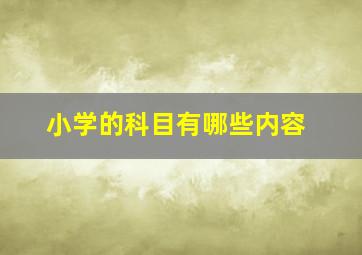 小学的科目有哪些内容